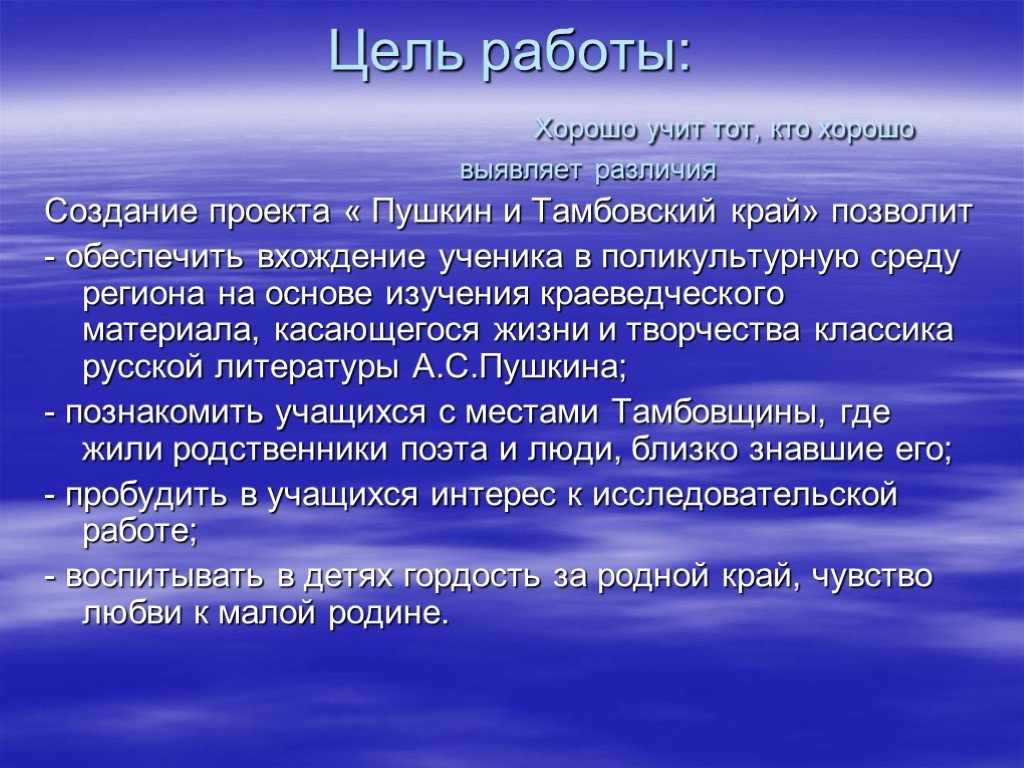 Цель работы:

Хорошо учит тот, кто хорошо выявляет различия

Создание проекта « Пушкин и Тамбовский край» позволит

- обеспечить вхождение ученика в поликультурную среду региона на основе изучения краеведческого материала, касающегося жизни и творчества классика русской литературы А.С.Пушкина;

- познакомить учащихся с местами Тамбовщины, где жили родственники поэта и люди, близко знавшие его;

- пробудить в учащихся интерес к исследовательской работе;

- воспитывать в детях гордость за родной край, чувство любви к малой родине.